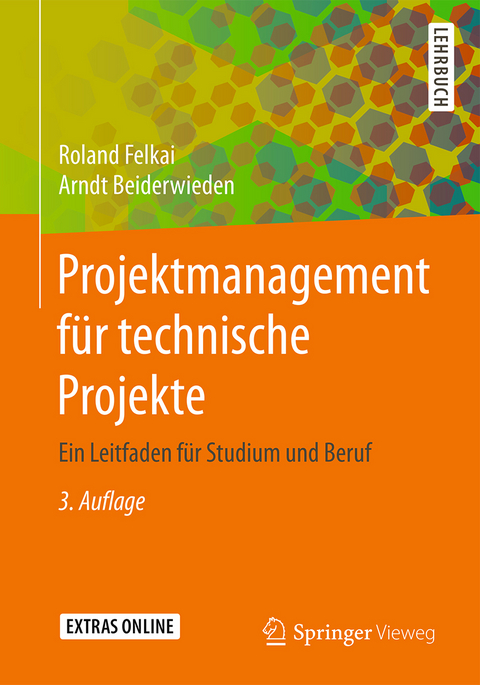 LEHRBUCH

Roland Felkai
Arndt Beiderwieden

Projektmanagement für technische Projekte

Ein Leitfaden für Studium und Beruf

3. Auflage

EXTRAS ONLINE

Springer Vieweg